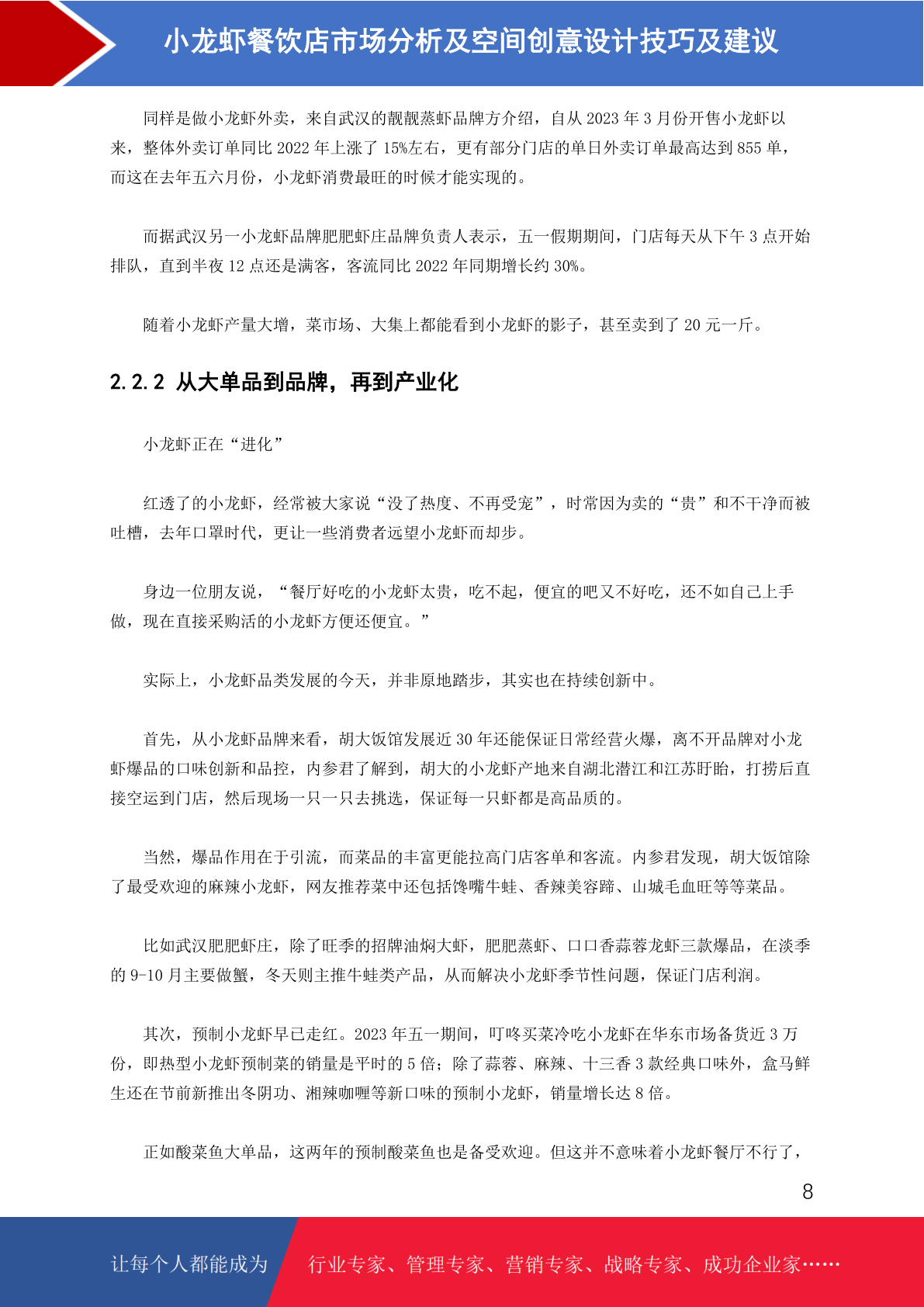 小龙虾餐饮店市场分析及空间创意设计技巧及建议

同样是做小龙虾外卖，来自武汉的靓靓蒸虾品牌方介绍，自从 2023 年 3 月份开售小龙虾以来，整体外卖订单同比 2022 年上涨了 15%左右，更有部分门店的单日外卖订单最高达到 855 单，而这在去年五六月份，小龙虾消费最旺的时候才能实现的。

而据武汉另一小龙虾品牌肥肥虾庄品牌负责人表示，五一假期期间，门店每天从下午 3 点开始排队，直到半夜 12 点还是满客，客流同比 2022 年同期增长约 30%。

随着小龙虾产量大增，菜市场、大集上都能看到小龙虾的影子，甚至卖到了 20 元一斤。

2.2.2 从大单品到品牌，再到产业化

小龙虾正在“进化”

红透了的小龙虾，经常被大家说“没了热度、不再受宠”，时常因为卖的“贵”和不干净而被吐槽，去年口罩时代，更让一些消费者远望小龙虾而却步。

身边一位朋友说，“餐厅好吃的小龙虾太贵，吃不起，便宜的吧又不好吃，还不如自己上手做，现在直接采购活的小龙虾方便还便宜。”

实际上，小龙虾品类发展的今天，并非原地踏步，其实也在持续创新中。

首先，从小龙虾品牌来看，胡大饭馆发展近 30 年还能保证日常经营火爆，离不开品牌对小龙虾爆品的口味创新和品控，内参君了解到，胡大的小龙虾产地来自湖北潜江和江苏盱眙，打捞后直接空运到门店，然后现场一只一只去挑选，保证每一只虾都是高品质的。

当然，爆品作用在于引流，而菜品的丰富更能拉高门店客单和客流。内参君发现，胡大饭馆除了最受欢迎的麻辣小龙虾，网友推荐菜中还包括馋嘴牛蛙、香辣美容蹄、山城毛血旺等等菜品。

比如武汉肥肥虾庄，除了旺季的招牌油焖大虾，肥肥蒸虾、口口香蒜蓉龙虾三款爆品，在淡季的 9-10 月主要做蟹，冬天则主推牛蛙类产品，从而解决小龙虾季节性问题，保证门店利润。

其次，预制小龙虾早已走红。2023 年五一期间，叮咚买菜冷吃小龙虾在华东市场备货近 3 万份，即热型小龙虾预制菜的销量是平时的 5 倍；除了蒜蓉、麻辣、十三香 3 款经典口味外，盒马鲜生还在节前新推出冬阴功、湘辣咖喱等新口味的预制小龙虾，销量增长达 8 倍。

正如酸菜鱼大单品，这两年的预制酸菜鱼也是备受欢迎。但这并不意味着小龙虾餐厅不行了，

8

让每个人都能成为 行业专家、管理专家、营销专家、战略专家、成功企业家……